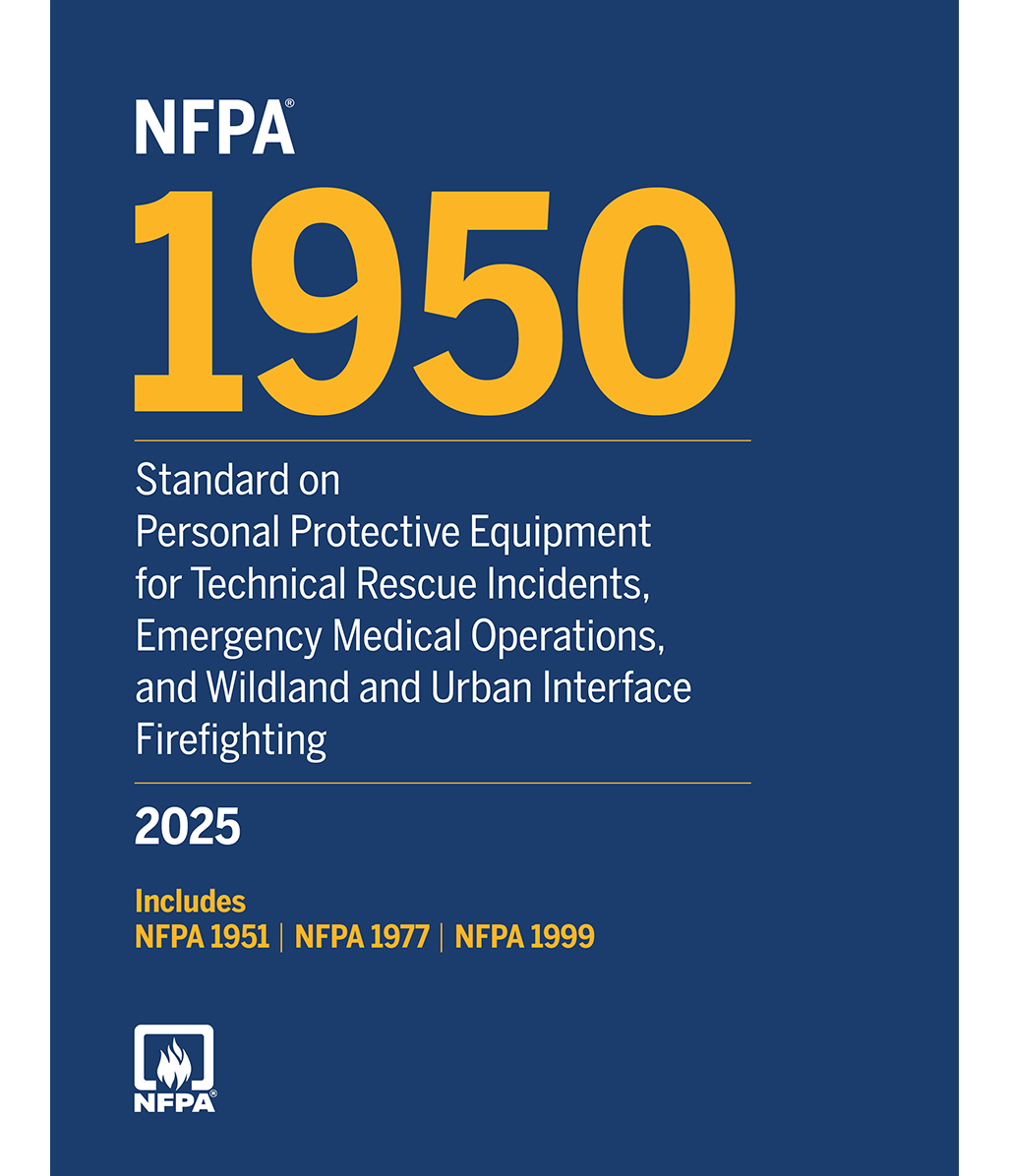 NFPA®

1950

Standard on Personal Protective Equipment for Technical Rescue Incidents, Emergency Medical Operations, and Wildland and Urban Interface Firefighting

2025

Includes
NFPA 1951 | NFPA 1977 | NFPA 1999

NFPA®